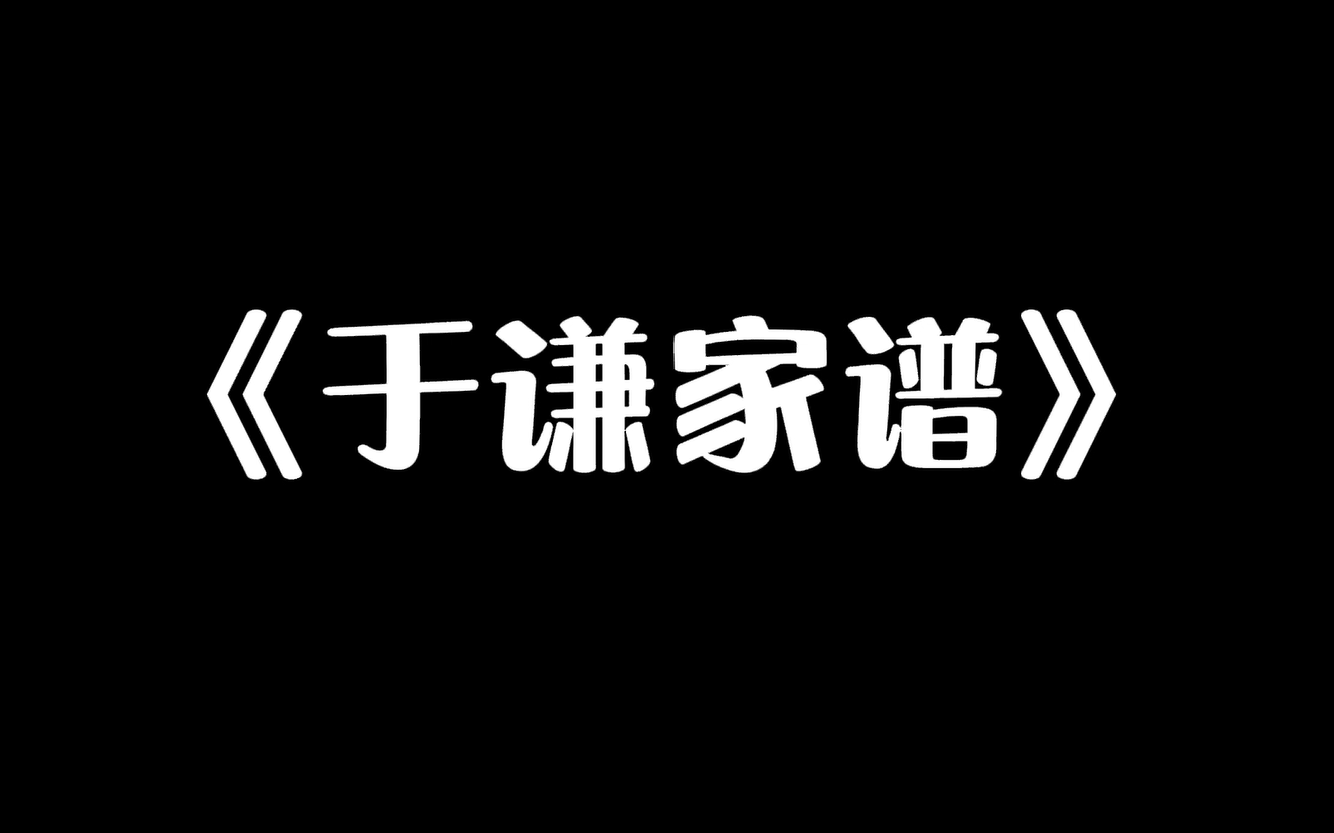 《于谦家谱》